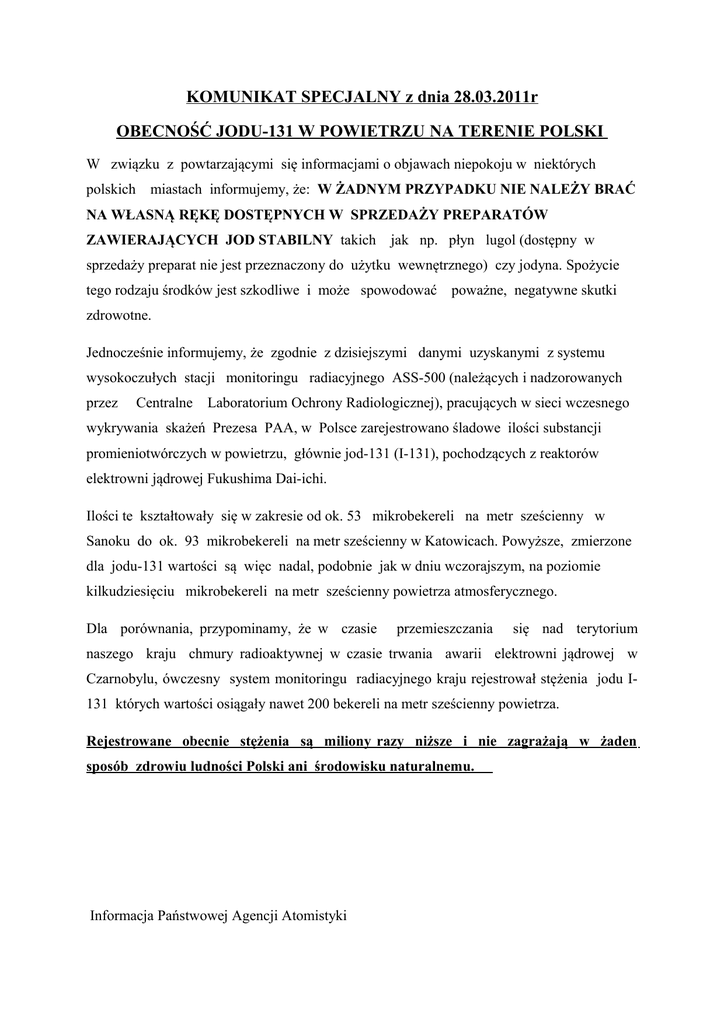 KOMUNIKAT SPECJALNY z dnia 28.03.2011r

OBECNOŚĆ JODU-131 W POWIETRZU NA TERENIE POLSKI

W związku z powtarzającymi się informacjami o objawach niepokoju w niektórych polskich miastach informujemy, że: W ŻADNYM PRZYPADKU NIE NALEŻY BRAĆ NA WŁASNĄ RĘKĘ DOSTĘPNYCH W SPRZEDAŻY PREPARATÓW ZAWIERAJĄCYCH JOD STABILNY takich jak np. płyn lugol (dostępny w sprzedaży preparat nie jest przeznaczony do użytku wewnętrznego) czy jodyna. Spożycie tego rodzaju środków jest szkodliwe i może spowodować poważne, negatywne skutki zdrowotne.

Jednocześnie informujemy, że zgodnie z dzisiejszymi danymi uzyskanymi z systemu wysokoczułych stacji monitoringu radiacyjnego ASS-500 (należących i nadzorowanych przez Centralne Laboratorium Ochrony Radiologicznej), pracujących w sieci wczesnego wykrywania skażeń Prezesa PAA, w Polsce zarejestrowano śladowe ilości substancji promieniotwórczych w powietrzu, głównie jod-131 (I-131), pochodzących z reaktorów elektrowni jądrowej Fukushima Dai-ichi.

Ilości te kształtowały się w zakresie od ok. 53 mikrobekereli na metr sześcienny w Sanoku do ok. 93 mikrobekereli na metr sześcienny w Katowicach. Powyższe, zmierzone dla jodu-131 wartości są więc nadal, podobnie jak w dniu wczorajszym, na poziomie kilkudziesięciu mikrobekereli na metr sześcienny powietrza atmosferycznego.

Dla porównania, przypominamy, że w czasie przemieszczania się nad terytorium naszego kraju chmury radioaktywnej w czasie trwania awarii elektrowni jądrowej w Czarnobylu, ówczesny system monitoringu radiacyjnego kraju rejestrował stężenia jodu I-131 których wartości osiągały nawet 200 bekereli na metr sześcienny powietrza.

Rejestrowane obecnie stężenia są miliony razy niższe i nie zagrażają w żaden sposób zdrowiu ludności Polski ani środowisku naturalnemu.

Informacja Państwowej Agencji Atomistyki